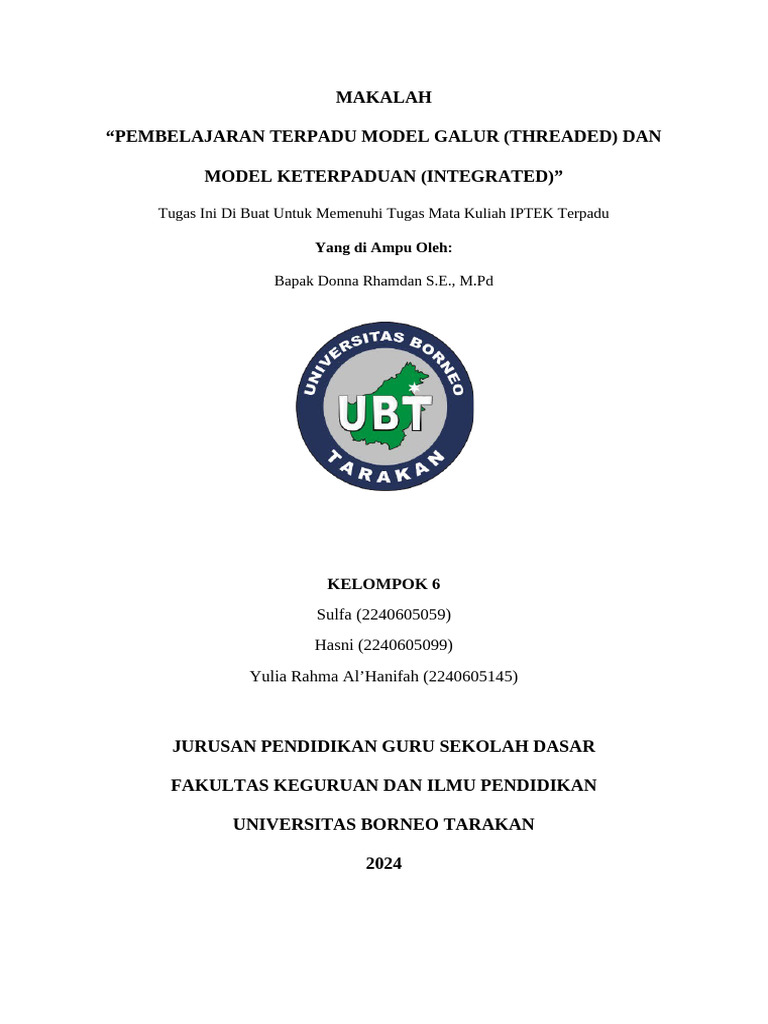 MAKALAH

“PEMBELAJARAN TERPADU MODEL GALUR (THREADED) DAN MODEL KETERPADUAN (INTEGRATED)”

Tugas Ini Di Buat Untuk Memenuhi Tugas Mata Kuliah IPTEK Terpadu

Yang di Ampu Oleh:

Bapak Donna Rhamdan S.E., M.Pd

UNIVERSITAS BORNEO
UBT
TARAKAN

KELOMPOK 6

Sulfa (2240605059)

Hasni (2240605099)

Yulia Rahma Al’Hanifah (2240605145)

JURUSAN PENDIDIKAN GURU SEKOLAH DASAR

FAKULTAS KEGURUAN DAN ILMU PENDIDIKAN

UNIVERSITAS BORNEO TARAKAN

2024